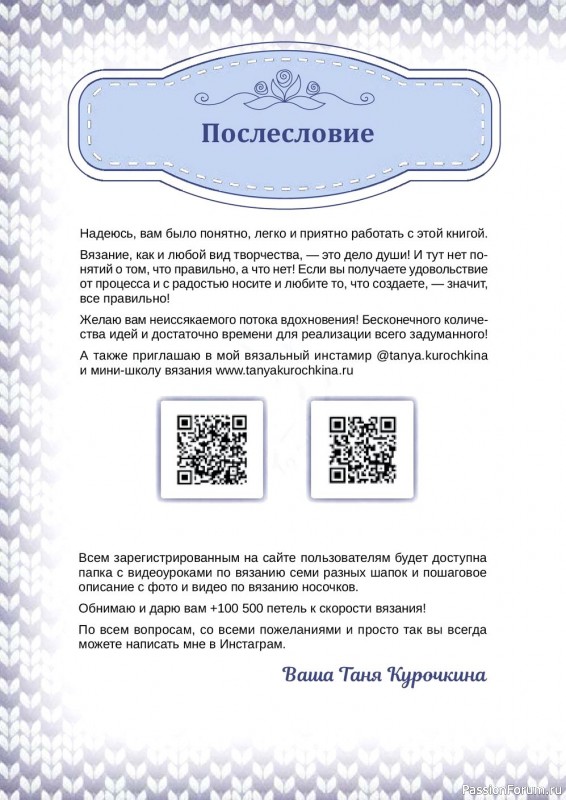 Послесловие

Надеюсь, вам было понятно, легко и приятно работать с этой книгой.

Вязание, как и любой вид творчества, — это дело души! И тут нет понятий о том, что правильно, а что нет! Если вы получаете удовольствие от процесса и с радостью носите и любите то, что создаете, — значит, все правильно!

Желаю вам неиссякаемого потока вдохновения! Бесконечного количества идей и достаточно времени для реализации всего задуманного!

А также приглашаю в мой вязальный инстамир @tanya.kurochkina и мини-школу вязания www.tanyakurochkina.ru

Всем зарегистрированным на сайте пользователям будет доступна папка с видеоуроками по вязанию семи разных шапок и пошаговое описание с фото и видео по вязанию носочков.

Обнимаю и дарю вам +100 500 петель к скорости вязания!

По всем вопросам, со всеми пожеланиями и просто так вы всегда можете написать мне в Инстаграм.

Ваша Таня Курочкина

PassionForum.ru